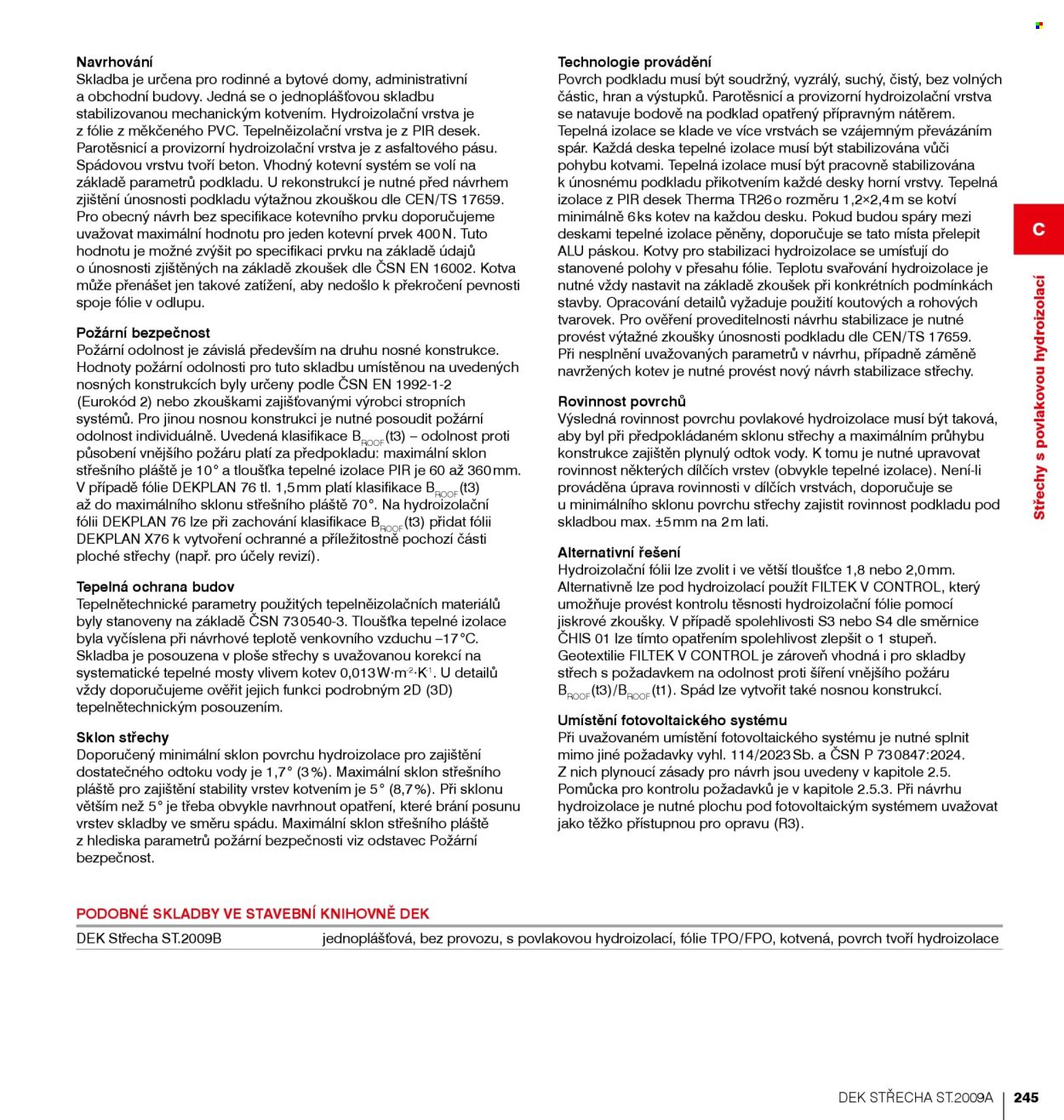 Navrhování
Skladba je určena pro rodinné a bytové domy, administrativní a obchodní budovy. Jedná se o jednoplášťovou skladbu stabilizovanou mechanickým kotvením. Hydroizolační vrstva je z fólie z měkčeného PVC. Tepelněizolační vrstva je z PIR desek. Parotěsnicí a provizorní hydroizolační vrstva je z asfaltového pásu. Spádovou vrstvu tvoří beton. Vhodný kotevní systém se volí na základě parametrů podkladu. U rekonstrukcí je nutné před návrhem zjištění únosnosti podkladu výtažnou zkouškou dle CEN/TS 17659. Pro obecný návrh bez specifikace kotevního prvku doporučujeme uvažovat maximální hodnotu pro jeden kotevní prvek 400 N. Tuto hodnotu je možné zvýšit po specifikaci prvku na základě údajů o únosnosti zjištěných na základě zkoušek dle ČSN EN 16002. Kotva může přenášet jen takové zatížení, aby nedošlo k překročení pevnosti spoje fólie v odlupu.

Požární bezpečnost
Požární odolnost je závislá především na druhu nosné konstrukce. Hodnoty požární odolnosti pro tuto skladbu umístěnou na uvedených nosných konstrukcích byly určeny podle ČSN EN 1992-1-2 (Eurokód 2) nebo zkouškami zajišťovanými výrobci stropních systémů. Pro jinou nosnou konstrukci je nutné posoudit požární odolnost individuálně. Uvedená klasifikace $B_{ROOF}$(t3) – odolnost proti působení vnějšího požáru platí za předpokladu: maximální sklon střešního pláště je 10° a tloušťka tepelné izolace PIR je 60 až 360 mm. V případě fólie DEKPLAN 76 tl. 1,5 mm platí klasifikace $B_{ROOF}$(t3) až do maximálního sklonu střešního pláště 70°. Na hydroizolační fólii DEKPLAN 76 lze při zachování klasifikace $B_{ROOF}$(t3) přidat fólii DEKPLAN X76 k vytvoření ochranné a příležitostně pochozí části ploché střechy (např. pro účely revizí).

Tepelná ochrana budov
Tepelnětechnické parametry použitých tepelněizolačních materiálů byly stanoveny na základě ČSN 73 0540-3. Tloušťka tepelné izolace byla vyčíslena při návrhové teplotě venkovního vzduchu –17 °C. Skladba je posouzena v ploše střechy s uvažovanou korekcí na systematické tepelné mosty vlivem kotev 0,013 $W \cdot m^{-2} \cdot K^{-1}$. U detailů vždy doporučujeme ověřit jejich funkci podrobným 2D (3D) tepelnětechnickým posouzením.

Sklon střechy
Doporučený minimální sklon povrchu hydroizolace pro zajištění dostatečného odtoku vody je 1,7° (3 %). Maximální sklon střešního pláště pro zajištění stability vrstev kotvením je 5° (8,7 %). Při sklonu větším než 5° je třeba obvykle navrhnout opatření, které brání posunu vrstev skladby ve směru spádu. Maximální sklon střešního pláště z hlediska parametrů požární bezpečnosti viz odstavec Požární bezpečnost.

Technologie provádění
Povrch podkladu musí být soudržný, vyzrálý, suchý, čistý, bez volných částic, hran a výstupků. Parotěsnicí a provizorní hydroizolační vrstva se natavuje bodově na podklad opatřený přípravným nátěrem. Tepelná izolace se klade ve více vrstvách se vzájemným převázáním spár. Každá deska tepelné izolace musí být stabilizována vůči pohybu kotvami. Tepelná izolace musí být pracovně stabilizována k únosnému podkladu přikotvením každé desky horní vrstvy. Tepelná izolace z PIR desek Therma TR26 o rozměru 1,2×2,4 m se kotví minimálně 6 ks kotev na každou desku. Pokud budou spáry mezi deskami tepelné izolace pěněny, doporučuje se tato místa přelepit ALU páskou. Kotvy pro stabilizaci hydroizolace se umísťují do stanovené polohy v přesahu fólie. Teplotu svařování hydroizolace je nutné vždy nastavit na základě zkoušek při konkrétních podmínkách stavby. Opracování detailů vyžaduje použití koutových a rohových tvarovek. Pro ověření proveditelnosti návrhu stabilizace je nutné provést výtažné zkoušky únosnosti podkladu dle CEN/TS 17659. Při nesplnění uvažovaných parametrů v návrhu, případně záměně navržených kotev je nutné provést nový návrh stabilizace střechy.

Rovinnost povrchů
Výsledná rovinnost povrchu povlakové hydroizolace musí být taková, aby byl při předpokládaném sklonu střechy a maximálním průhybu konstrukce zajištěn plynulý odtok vody. K tomu je nutné upravovat rovinnost některých dílčích vrstev (obvykle tepelné izolace). Není-li prováděna úprava rovinnosti v dílčích vrstvách, doporučuje se u minimálního sklonu povrchu střechy zajistit rovinnost podkladu pod skladbou max. ±5 mm na 2 m lati.

Alternativní řešení
Hydroizolační fólii lze zvolit i ve větší tloušťce 1,8 nebo 2,0 mm. Alternativně lze pod hydroizolací použít FILTEK V CONTROL, který umožňuje provést kontrolu těsnosti hydroizolační fólie pomocí jiskrové zkoušky. V případě spolehlivosti S3 nebo S4 dle směrnice ČHIS 01 lze tímto opatřením spolehlivost zlepšit o 1 stupeň. Geotextilie FILTEK V CONTROL je zároveň vhodná i pro skladby střech s požadavkem na odolnost proti šíření vnějšího požáru $B_{ROOF}$(t3)/$B_{ROOF}$(t1). Spád lze vytvořit také nosnou konstrukcí.

Umístění fotovoltaického systému
Při uvažovaném umístění fotovoltaického systému je nutné splnit mimo jiné požadavky vyhl. 114/2023 Sb. a ČSN P 73 0847:2024. Z nich plynoucí zásady pro návrh jsou uvedeny v kapitole 2.5. Pomůcka pro kontrolu požadavků je v kapitole 2.5.3. Při návrhu hydroizolace je nutné plochu pod fotovoltaickým systémem uvažovat jako těžko přístupnou pro opravu (R3).

C

Střechy s povlakovou hydroizolací

PODOBNÉ SKLADBY VE STAVEBNÍ KNIHOVNĚ DEK
DEK Střecha ST.2009B jednoplášťová, bez provozu, s povlakovou hydroizolací, fólie TPO/FPO, kotvená, povrch tvoří hydroizolace

DEK STŘECHA ST.2009A 245